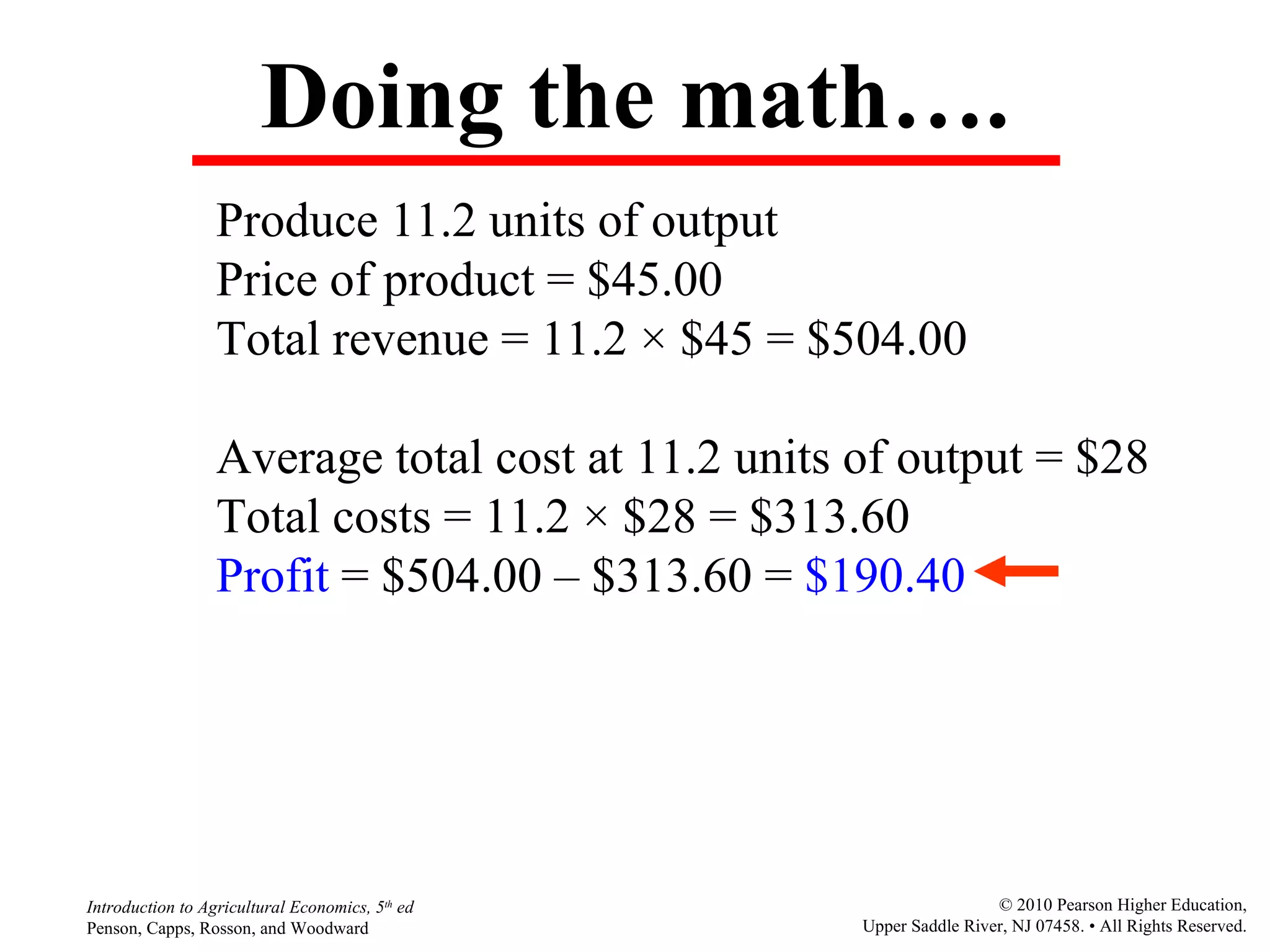 Doing the math….

Produce 11.2 units of output
Price of product = \$45.00
Total revenue = 11.2 × \$45 = \$504.00

Average total cost at 11.2 units of output = \$28
Total costs = 11.2 × \$28 = \$313.60
Profit = \$504.00 – \$313.60 = \$190.40

Introduction to Agricultural Economics, 5th ed
Penson, Capps, Rosson, and Woodward

© 2010 Pearson Higher Education,
Upper Saddle River, NJ 07458. • All Rights Reserved.